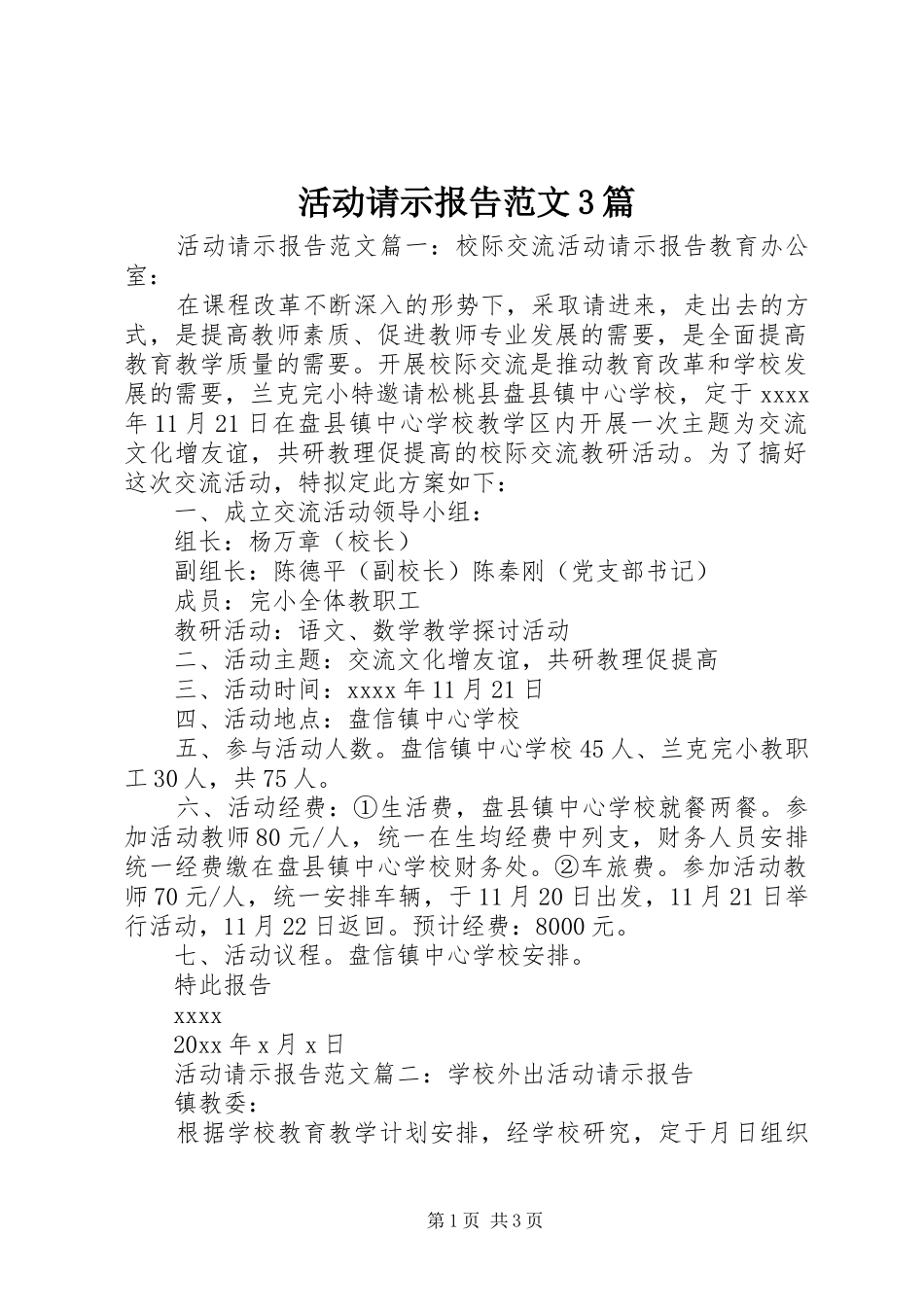 活动请示报告范文3篇

活动请示报告范文篇一：校际交流活动请示报告教育办公室：

在课程改革不断深入的形势下，采取请进来，走出去的方式，是提高教师素质、促进教师专业发展的需要，是全面提高教育教学质量的需要。开展校际交流是推动教育改革和学校发展的需要，兰克完小特邀请松桃县盘县镇中心学校，定于xxxx年11月21日在盘县镇中心学校教学区内开展一次主题为交流文化增友谊，共研教理促提高的校际交流教研活动。为了搞好这次交流活动，特拟定此方案如下：

一、成立交流活动领导小组：

组长：杨万章（校长）

副组长：陈德平（副校长）陈秦刚（党支部书记）

成员：完小全体教职工

教研活动：语文、数学教学探讨活动

二、活动主题：交流文化增友谊，共研教理促提高

三、活动时间：xxxx年11月21日

四、活动地点：盘信镇中心学校

五、参与活动人数。盘信镇中心学校45人、兰克完小教职工30人，共75人。

六、活动经费：①生活费，盘县镇中心学校就餐两餐。参加活动教师80元/人，统一在生均经费中列支，财务人员安排统一经费缴在盘县镇中心学校财务处。②车旅费。参加活动教师70元/人，统一安排车辆，于11月20日出发，11月21日举行活动，11月22日返回。预计经费：8000元。

七、活动议程。盘信镇中心学校安排。

特此报告

xxxx

20xx年x月x日

活动请示报告范文篇二：学校外出活动请示报告

镇教委：

根据学校教育教学计划安排，经学校研究，定于月日组织

第1页 共3页